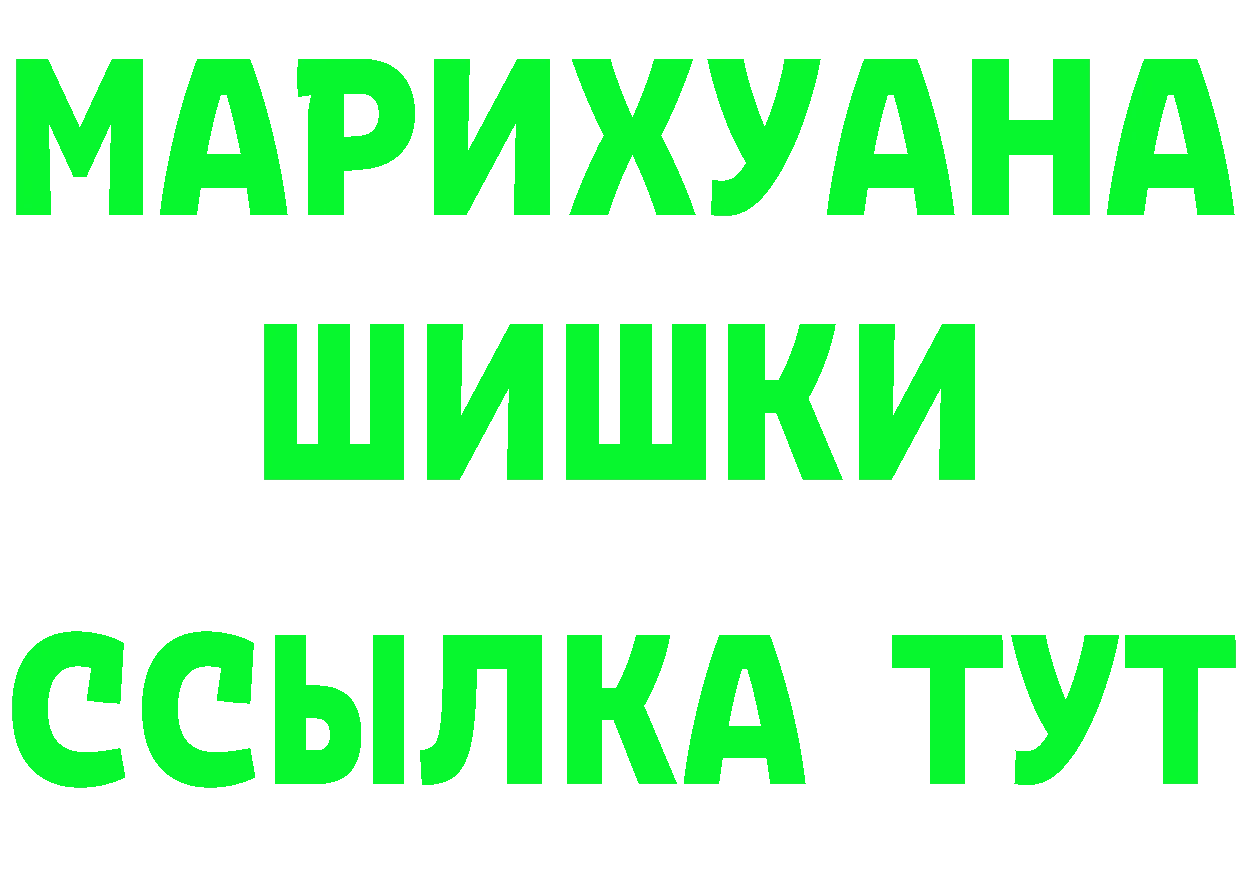 МАРИХУАНА
ШИШКИ
ССЫЛКА ТУТ